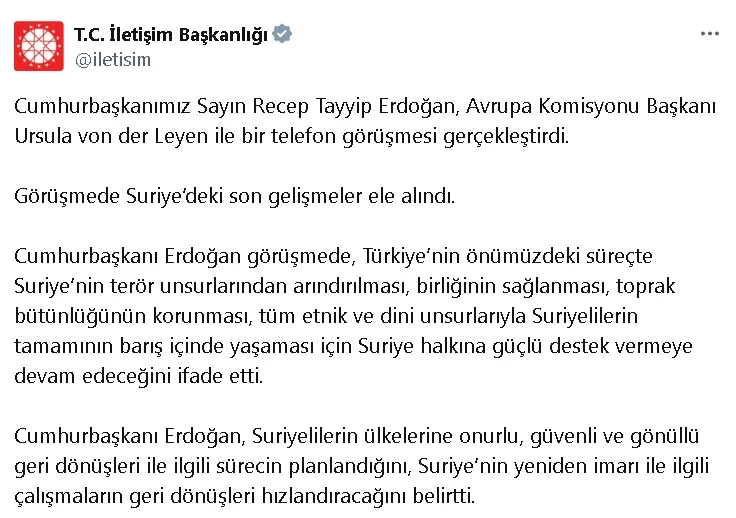 T.C. İletişim Başkanlığı
@iletisim

Cumhurbaşkanımız Sayın Recep Tayyip Erdoğan, Avrupa Komisyonu Başkanı Ursula von der Leyen ile bir telefon görüşmesi gerçekleştirdi.

Görüşmede Suriye'deki son gelişmeler ele alındı.

Cumhurbaşkanı Erdoğan görüşmede, Türkiye'nin önümüzdeki süreçte Suriye'nin terör unsurlarından arındırılması, birliğinin sağlanması, toprak bütünlüğünün korunması, tüm etnik ve dini unsurlarıyla Suriyelilerin tamamının barış içinde yaşaması için Suriye halkına güçlü destek vermeye devam edeceğini ifade etti.

Cumhurbaşkanı Erdoğan, Suriyelilerin ülkelerine onurlu, güvenli ve gönüllü geri dönüşleri ile ilgili sürecin planlandığını, Suriye'nin yeniden imarı ile ilgili çalışmaların geri dönüşleri hızlandıracağını belirtti.